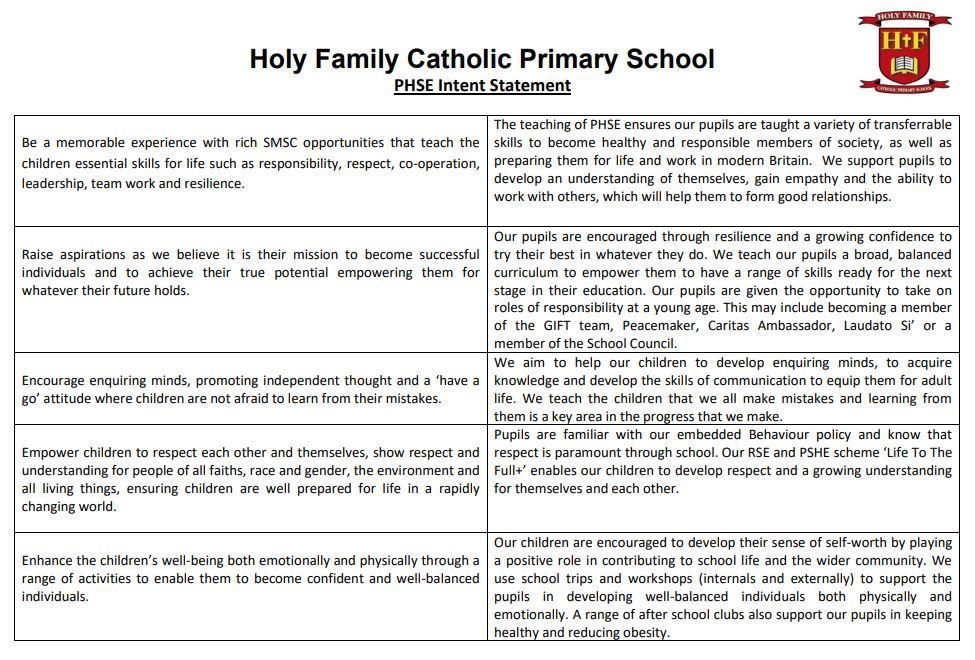 HOLY FAMILY
H+F
CATHOLIC PRIMARY SCHOOL

Holy Family Catholic Primary School
PHSE Intent Statement

| | |
|---|---|
| Be a memorable experience with rich SMSC opportunities that teach the children essential skills for life such as responsibility, respect, co-operation, leadership, team work and resilience. | The teaching of PHSE ensures our pupils are taught a variety of transferrable skills to become healthy and responsible members of society, as well as preparing them for life and work in modern Britain. We support pupils to develop an understanding of themselves, gain empathy and the ability to work with others, which will help them to form good relationships. |
| Raise aspirations as we believe it is their mission to become successful individuals and to achieve their true potential empowering them for whatever their future holds. | Our pupils are encouraged through resilience and a growing confidence to try their best in whatever they do. We teach our pupils a broad, balanced curriculum to empower them to have a range of skills ready for the next stage in their education. Our pupils are given the opportunity to take on roles of responsibility at a young age. This may include becoming a member of the GIFT team, Peacemaker, Caritas Ambassador, Laudato Si' or a member of the School Council. |
| Encourage enquiring minds, promoting independent thought and a 'have a go' attitude where children are not afraid to learn from their mistakes. | We aim to help our children to develop enquiring minds, to acquire knowledge and develop the skills of communication to equip them for adult life. We teach the children that we all make mistakes and learning from them is a key area in the progress that we make. |
| Empower children to respect each other and themselves, show respect and understanding for people of all faiths, race and gender, the environment and all living things, ensuring children are well prepared for life in a rapidly changing world. | Pupils are familiar with our embedded Behaviour policy and know that respect is paramount through school. Our RSE and PSHE scheme 'Life To The Full+' enables our children to develop respect and a growing understanding for themselves and each other. |
| Enhance the children's well-being both emotionally and physically through a range of activities to enable them to become confident and well-balanced individuals. | Our children are encouraged to develop their sense of self-worth by playing a positive role in contributing to school life and the wider community. We use school trips and workshops (internals and externally) to support the pupils in developing well-balanced individuals both physically and emotionally. A range of after school clubs also support our pupils in keeping healthy and reducing obesity. |